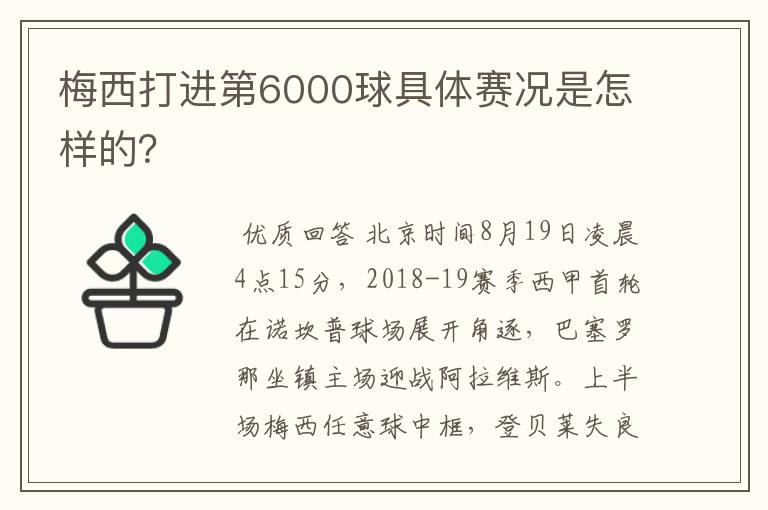 梅西打进第6000球具体赛况是怎样的?

优质回答 北京时间8月19日凌晨4点15分，2018-19赛季西甲首轮在诺坎普球场展开角逐，巴塞罗那坐镇主场迎战阿拉维斯。上半场梅西任意球中框，登贝莱失良